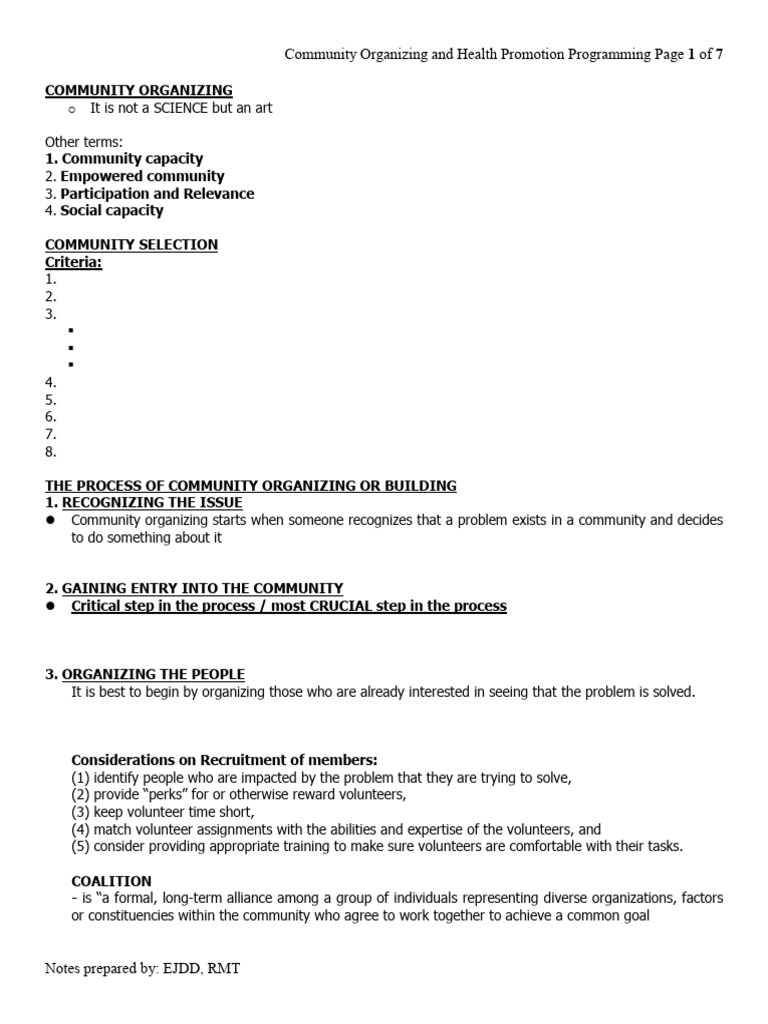 Community Organizing and Health Promotion Programming Page 1 of 7

COMMUNITY ORGANIZING
o It is not a SCIENCE but an art

Other terms:
1. Community capacity
2. Empowered community
3. Participation and Relevance
4. Social capacity

COMMUNITY SELECTION
Criteria:
1.
2.
3.
▪
▪
▪
4.
5.
6.
7.
8.

THE PROCESS OF COMMUNITY ORGANIZING OR BUILDING
1. RECOGNIZING THE ISSUE
● Community organizing starts when someone recognizes that a problem exists in a community and decides to do something about it

2. GAINING ENTRY INTO THE COMMUNITY
● Critical step in the process / most CRUCIAL step in the process

3. ORGANIZING THE PEOPLE
It is best to begin by organizing those who are already interested in seeing that the problem is solved.

Considerations on Recruitment of members:
(1) identify people who are impacted by the problem that they are trying to solve,
(2) provide "perks" for or otherwise reward volunteers,
(3) keep volunteer time short,
(4) match volunteer assignments with the abilities and expertise of the volunteers, and
(5) consider providing appropriate training to make sure volunteers are comfortable with their tasks.

COALITION
- is "a formal, long-term alliance among a group of individuals representing diverse organizations, factors or constituencies within the community who agree to work together to achieve a common goal

Notes prepared by: EJDD, RMT